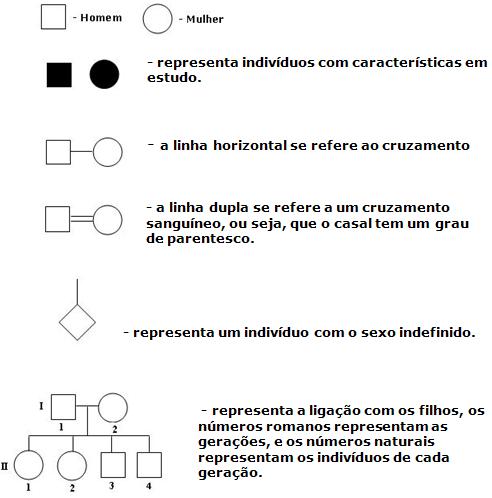 - Homem - Mulher

- representa indivíduos com características em estudo.

- a linha horizontal se refere ao cruzamento

- a linha dupla se refere a um cruzamento sanguíneo, ou seja, que o casal tem um grau de parentesco.

- representa um indivíduo com o sexo indefinido.

I
1 2
II
1 2 3 4

- representa a ligação com os filhos, os números romanos representam as gerações, e os números naturais representam os indivíduos de cada geração.